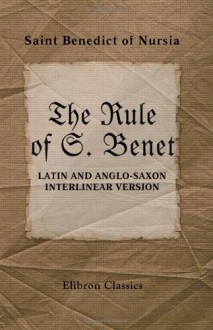 Saint Benedict of Nursia

The Rule of S. Benet

LATIN AND ANGLO-SAXON INTERLINEAR VERSION

Elibron Classics